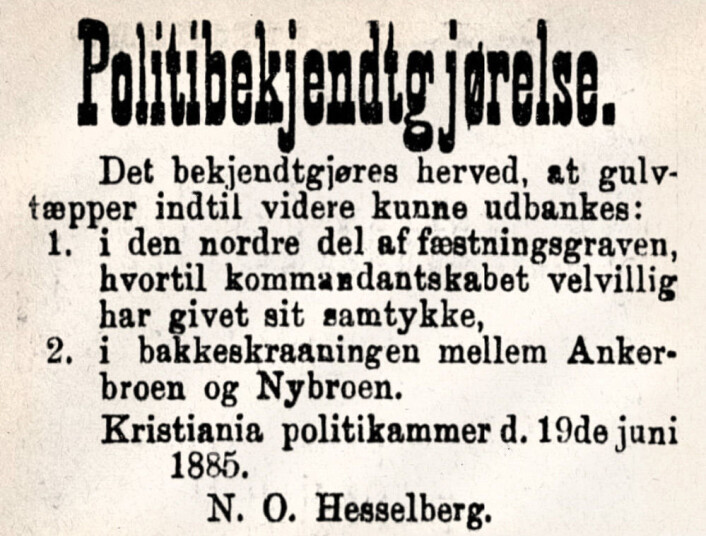 Politibekjendtgjørelse.

Det bekjendtgjøres herved, at gulvtæpper indtil videre kunne udbankes:
1. i den nordre del af fæstningsgraven, hvortil kommandantskabet velvillig har givet sit samtykke,
2. i bakkeskraaningen mellem Ankerbroen og Nybroen.

Kristiania politikammer d. 19de juni 1885.

N. O. Hesselberg.